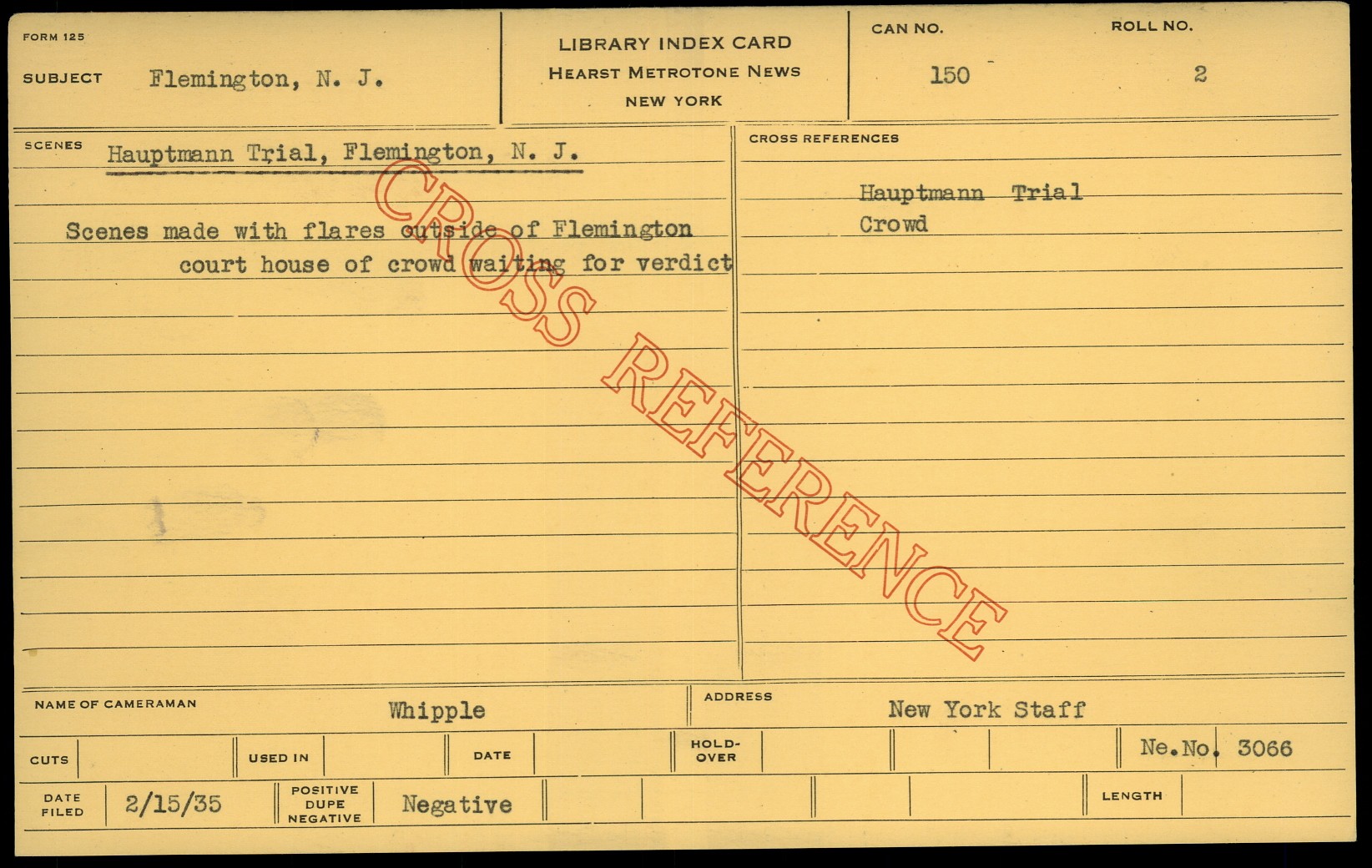 FORM 125

SUBJECT Flemington, N. J.

LIBRARY INDEX CARD
HEARST METROTONE NEWS
NEW YORK

CAN NO.
150

ROLL NO.
2

SCENES Hauptmann Trial, Flemington, N. J.

Scenes made with flares outside of Flemington court house of crowd waiting for verdict

CROSS REFERENCES

Hauptmann Trial
Crowd

NAME OF CAMERAMAN Whipple

ADDRESS New York Staff

CUTS

USED IN

DATE

HOLD-OVER

Ne.No. 3066

DATE FILED 2/15/35

POSITIVE DUPE NEGATIVE Negative

LENGTH

CROSS REFERENCE